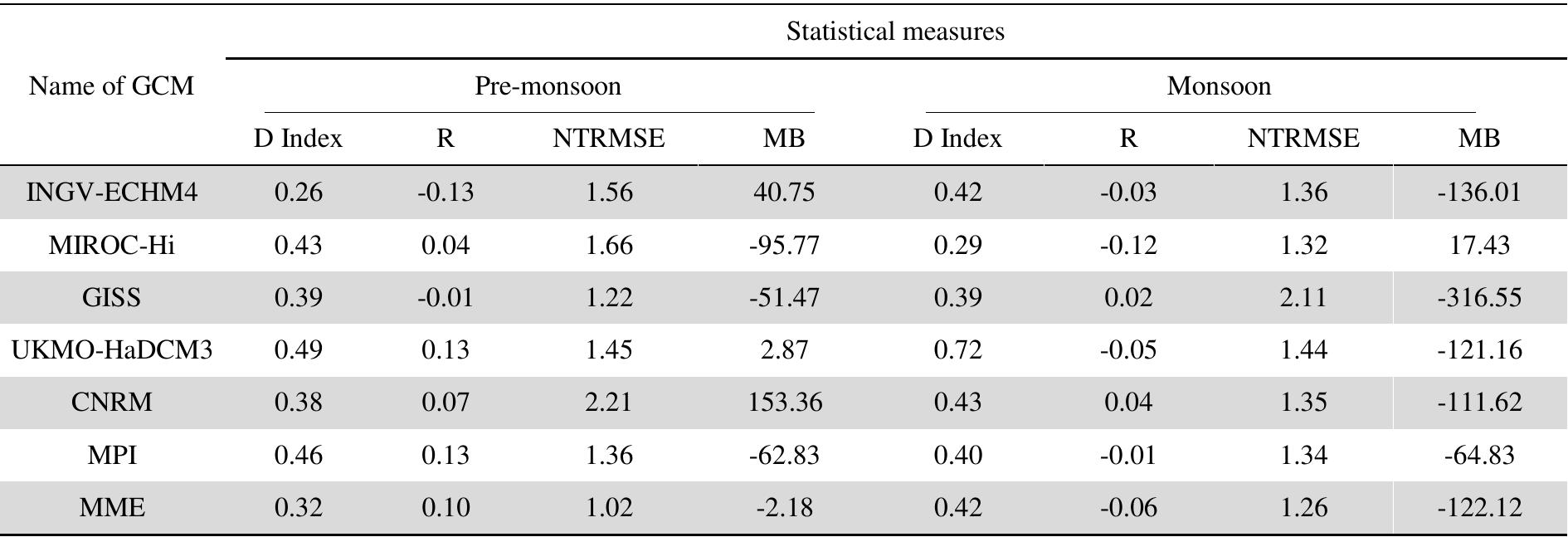 | Name of GCM | Statistical measures | | | | | | | |
|---|---|---|---|---|---|---|---|---|
| | Pre-monsoon | | | | Monsoon | | | |
| | D Index | R | NTRMSE | MB | D Index | R | NTRMSE | MB |
| INGV-ECHM4 | 0.26 | -0.13 | 1.56 | 40.75 | 0.42 | -0.03 | 1.36 | -136.01 |
| MIROC-Hi | 0.43 | 0.04 | 1.66 | -95.77 | 0.29 | -0.12 | 1.32 | 17.43 |
| GISS | 0.39 | -0.01 | 1.22 | -51.47 | 0.39 | 0.02 | 2.11 | -316.55 |
| UKMO-HaDCM3 | 0.49 | 0.13 | 1.45 | 2.87 | 0.72 | -0.05 | 1.44 | -121.16 |
| CNRM | 0.38 | 0.07 | 2.21 | 153.36 | 0.43 | 0.04 | 1.35 | -111.62 |
| MPI | 0.46 | 0.13 | 1.36 | -62.83 | 0.40 | -0.01 | 1.34 | -64.83 |
| MME | 0.32 | 0.10 | 1.02 | -2.18 | 0.42 | -0.06 | 1.26 | -122.12 |